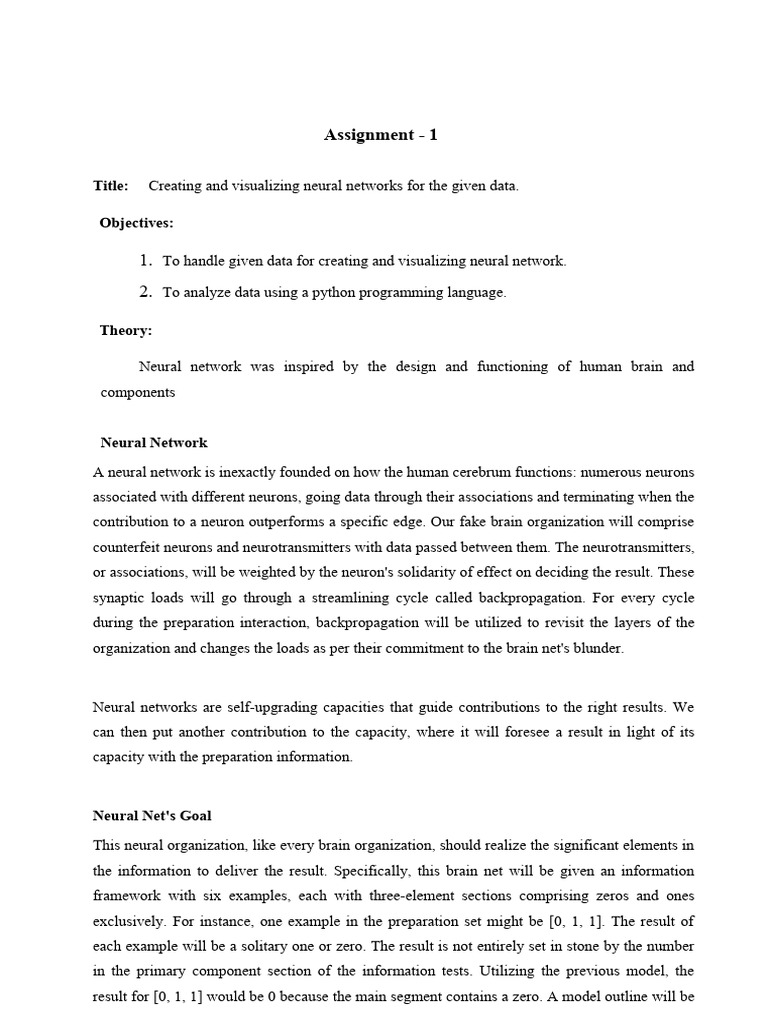 Assignment - 1

Title: Creating and visualizing neural networks for the given data.

Objectives:

1. To handle given data for creating and visualizing neural network.

2. To analyze data using a python programming language.

Theory:

Neural network was inspired by the design and functioning of human brain and components

Neural Network

A neural network is inexactly founded on how the human cerebrum functions: numerous neurons associated with different neurons, going data through their associations and terminating when the contribution to a neuron outperforms a specific edge. Our fake brain organization will comprise counterfeit neurons and neurotransmitters with data passed between them. The neurotransmitters, or associations, will be weighted by the neuron's solidarity of effect on deciding the result. These synaptic loads will go through a streamlining cycle called backpropagation. For every cycle during the preparation interaction, backpropagation will be utilized to revisit the layers of the organization and changes the loads as per their commitment to the brain net's blunder.

Neural networks are self-upgrading capacities that guide contributions to the right results. We can then put another contribution to the capacity, where it will foresee a result in light of its capacity with the preparation information.

Neural Net's Goal

This neural organization, like every brain organization, should realize the significant elements in the information to deliver the result. Specifically, this brain net will be given an information framework with six examples, each with three-element sections comprising zeros and ones exclusively. For instance, one example in the preparation set might be [0, 1, 1]. The result of each example will be a solitary one or zero. The result is not entirely set in stone by the number in the primary component section of the information tests. Utilizing the previous model, the result for [0, 1, 1] would be 0 because the main segment contains a zero. A model outline will be